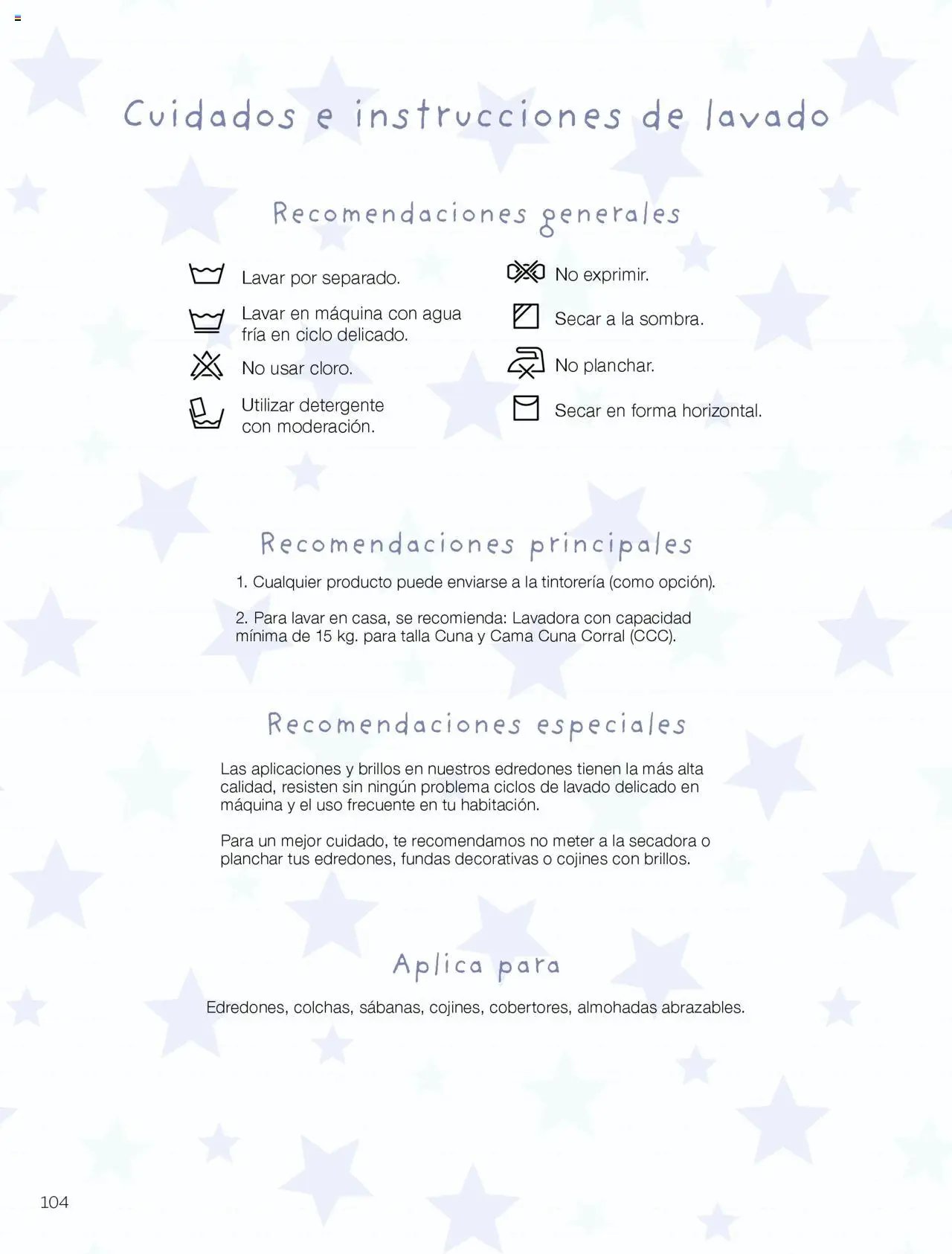 Cuidados e instrucciones de lavado

Recomendaciones generales

Lavar por separado.

Lavar en máquina con agua fría en ciclo delicado.

No usar cloro.

Utilizar detergente con moderación.

No exprimir.

Secar a la sombra.

No planchar.

Secar en forma horizontal.

Recomendaciones principales

1. Cualquier producto puede enviarse a la tintorería (como opción).

2. Para lavar en casa, se recomienda: Lavadora con capacidad mínima de 15 kg. para talla Cuna y Cama Cuna Corral (CCC).

Recomendaciones especiales

Las aplicaciones y brillos en nuestros edredones tienen la más alta calidad, resisten sin ningún problema ciclos de lavado delicado en máquina y el uso frecuente en tu habitación.

Para un mejor cuidado, te recomendamos no meter a la secadora o planchar tus edredones, fundas decorativas o cojines con brillos.

Aplica para

Edredones, colchas, sábanas, cojines, cobertores, almohadas abrazables.

104